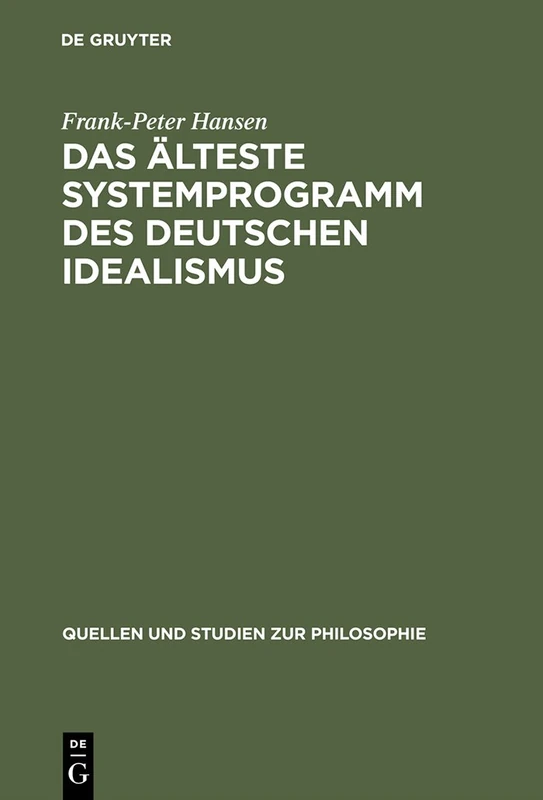 DE GRUYTER

Frank-Peter Hansen

DAS ÄLTESTE SYSTEMPROGRAMM DES DEUTSCHEN IDEALISMUS

QUELLEN UND STUDIEN ZUR PHILOSOPHIE

DE
G